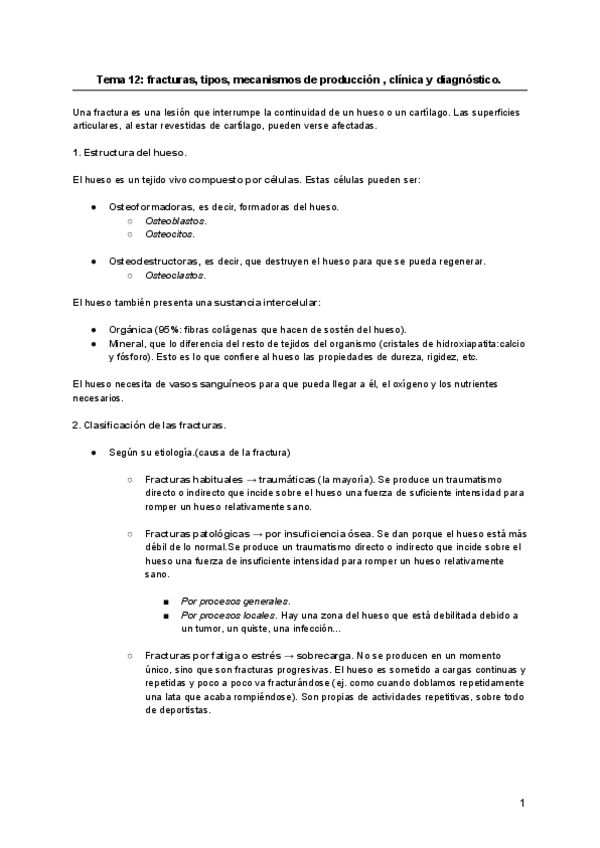 Tema 12: fracturas, tipos, mecanismos de producción , clínica y diagnóstico.

Una fractura es una lesión que interrumpe la continuidad de un hueso o un cartílago. Las superficies articulares, al estar revestidas de cartílago, pueden verse afectadas.

1. Estructura del hueso.

El hueso es un tejido vivo compuesto por células. Estas células pueden ser:

● Osteoformadoras, es decir, formadoras del hueso.
○ Osteoblastos.
○ Osteocitos.

● Osteodestructoras, es decir, que destruyen el hueso para que se pueda regenerar.
○ Osteoclastos.

El hueso también presenta una sustancia intercelular:

● Orgánica (95%: fibras colágenas que hacen de sostén del hueso).
● Mineral, que lo diferencia del resto de tejidos del organismo (cristales de hidroxiapatita:calcio y fósforo). Esto es lo que confiere al hueso las propiedades de dureza, rigidez, etc.

El hueso necesita de vasos sanguíneos para que pueda llegar a él, el oxígeno y los nutrientes necesarios.

2. Clasificación de las fracturas.

● Según su etiología.(causa de la fractura)

○ Fracturas habituales → traumáticas (la mayoría). Se produce un traumatismo directo o indirecto que incide sobre el hueso una fuerza de suficiente intensidad para romper un hueso relativamente sano.

○ Fracturas patológicas → por insuficiencia ósea. Se dan porque el hueso está más débil de lo normal.Se produce un traumatismo directo o indirecto que incide sobre el hueso una fuerza de insuficiente intensidad para romper un hueso relativamente sano.

■ Por procesos generales.
■ Por procesos locales. Hay una zona del hueso que está debilitada debido a un tumor, un quiste, una infección...

○ Fracturas por fatiga o estrés → sobrecarga. No se producen en un momento único, sino que son fracturas progresivas. El hueso es sometido a cargas continuas y repetidas y poco a poco va fracturándose (ej. como cuando doblamos repetidamente una lata que acaba rompiéndose). Son propias de actividades repetitivas, sobre todo de deportistas.

1